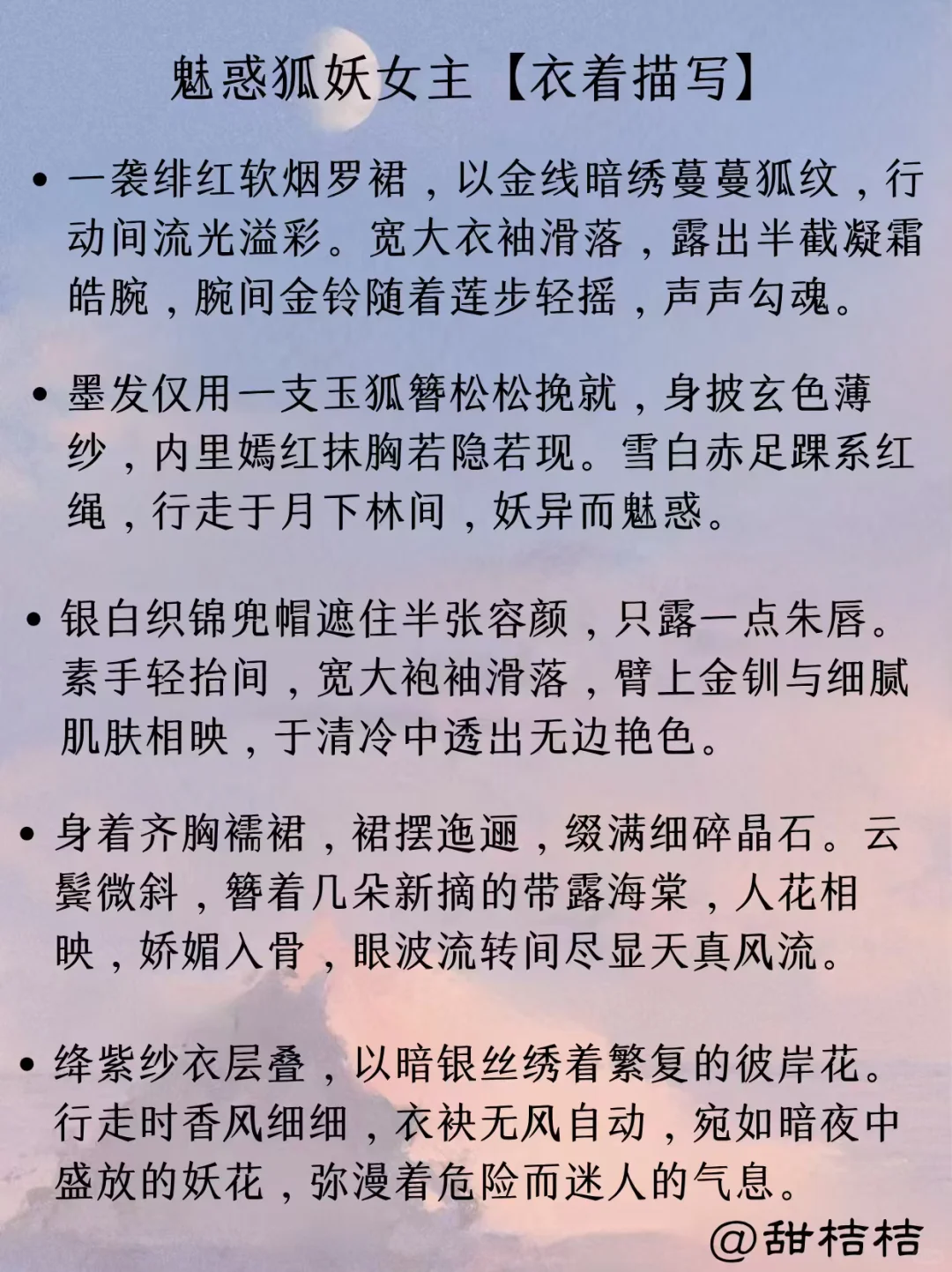 魅惑狐妖女主【衣着描写】

• 一袭绯红软烟罗裙，以金线暗绣蔓蔓狐纹，行动间流光溢彩。宽大衣袖滑落，露出半截凝霜皓腕，腕间金铃随着莲步轻摇，声声勾魂。

• 墨发仅用一支玉狐簪松松挽就，身披玄色薄纱，内里嫣红抹胸若隐若现。雪白赤足踝系红绳，行走于月下林间，妖异而魅惑。

• 银白织锦兜帽遮住半张容颜，只露一点朱唇。素手轻抬间，宽大袍袖滑落，臂上金钏与细腻肌肤相映，于清冷中透出无边艳色。

• 身着齐胸襦裙，裙摆迤逦，缀满细碎晶石。云鬓微斜，簪着几朵新摘的带露海棠，人花相映，娇媚入骨，眼波流转间尽显天真风流。

• 绛紫纱衣层叠，以暗银丝绣着繁复的彼岸花。行走时香风细细，衣袂无风自动，宛如暗夜中盛放的妖花，弥漫着危险而迷人的气息。

@甜桔桔